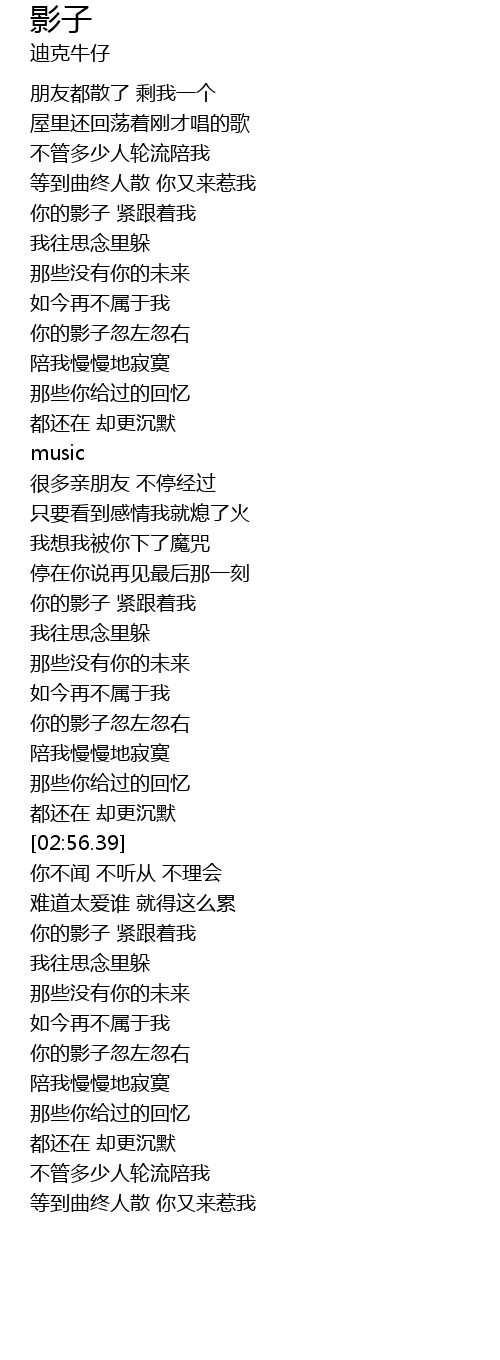 影子
迪克牛仔

朋友都散了 剩我一个
屋里还回荡着刚才唱的歌
不管多少人轮流陪我
等到曲终人散 你又来惹我
你的影子 紧跟着我
我往思念里躲
那些没有你的未来
如今再不属于我
你的影子忽左忽右
陪我慢慢地寂寞
那些你给过的回忆
都还在 却更沉默
music
很多亲朋友 不停经过
只要看到感情我就熄了火
我想我被你下了魔咒
停在你说再见最后那一刻
你的影子 紧跟着我
我往思念里躲
那些没有你的未来
如今再不属于我
你的影子忽左忽右
陪我慢慢地寂寞
那些你给过的回忆
都还在 却更沉默
[02:56.39]
你不闻 不听从 不理会
难道太爱谁 就得这么累
你的影子 紧跟着我
我往思念里躲
那些没有你的未来
如今再不属于我
你的影子忽左忽右
陪我慢慢地寂寞
那些你给过的回忆
都还在 却更沉默
不管多少人轮流陪我
等到曲终人散 你又来惹我